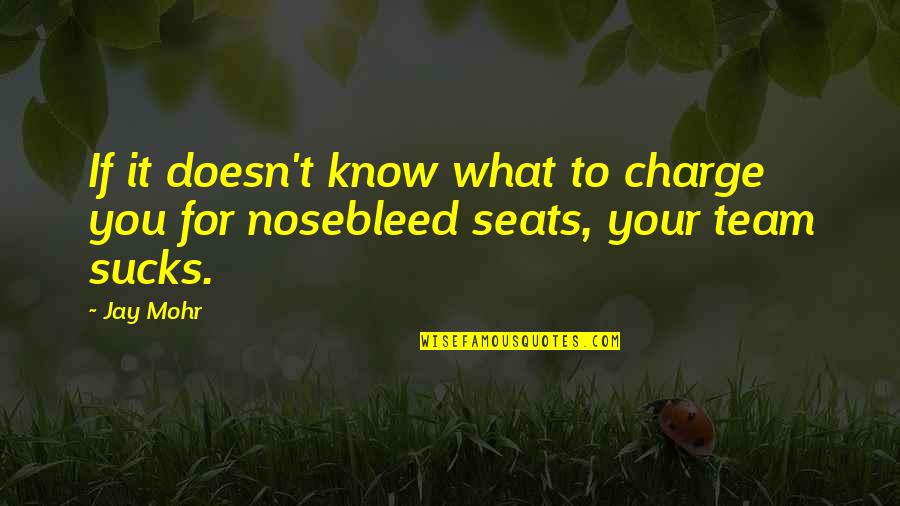 If it doesn't know what to charge you for nosebleed seats, your team sucks.

~ Jay Mohr

WISEFAMOUSQUOTES.COM